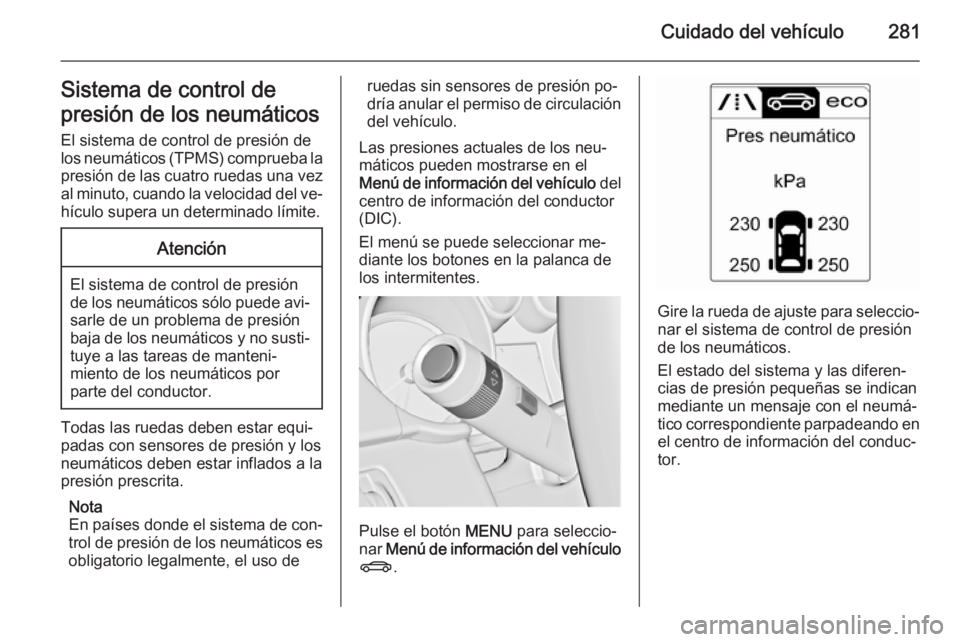 Cuidado del vehículo 281

Sistema de control de presión de los neumáticos

El sistema de control de presión de los neumáticos (TPMS) comprueba la presión de las cuatro ruedas una vez al minuto, cuando la velocidad del vehículo supera un determinado límite.

Atención

El sistema de control de presión de los neumáticos sólo puede avisarle de un problema de presión baja de los neumáticos y no sustituye a las tareas de mantenimiento de los neumáticos por parte del conductor.

Todas las ruedas deben estar equipadas con sensores de presión y los neumáticos deben estar inflados a la presión prescrita.

Nota
En países donde el sistema de control de presión de los neumáticos es obligatorio legalmente, el uso de ruedas sin sensores de presión podría anular el permiso de circulación del vehículo.

Las presiones actuales de los neumáticos pueden mostrarse en el Menú de información del vehículo del centro de información del conductor (DIC).

El menú se puede seleccionar mediante los botones en la palanca de los intermitentes.

Pulse el botón MENU para seleccionar Menú de información del vehículo.

eco
Pres neumático
kPa
230 230
250 250

Gire la rueda de ajuste para seleccionar el sistema de control de presión de los neumáticos.

El estado del sistema y las diferencias de presión pequeñas se indican mediante un mensaje con el neumático correspondiente parpadeando en el centro de información del conductor.

carmanualsonline.info